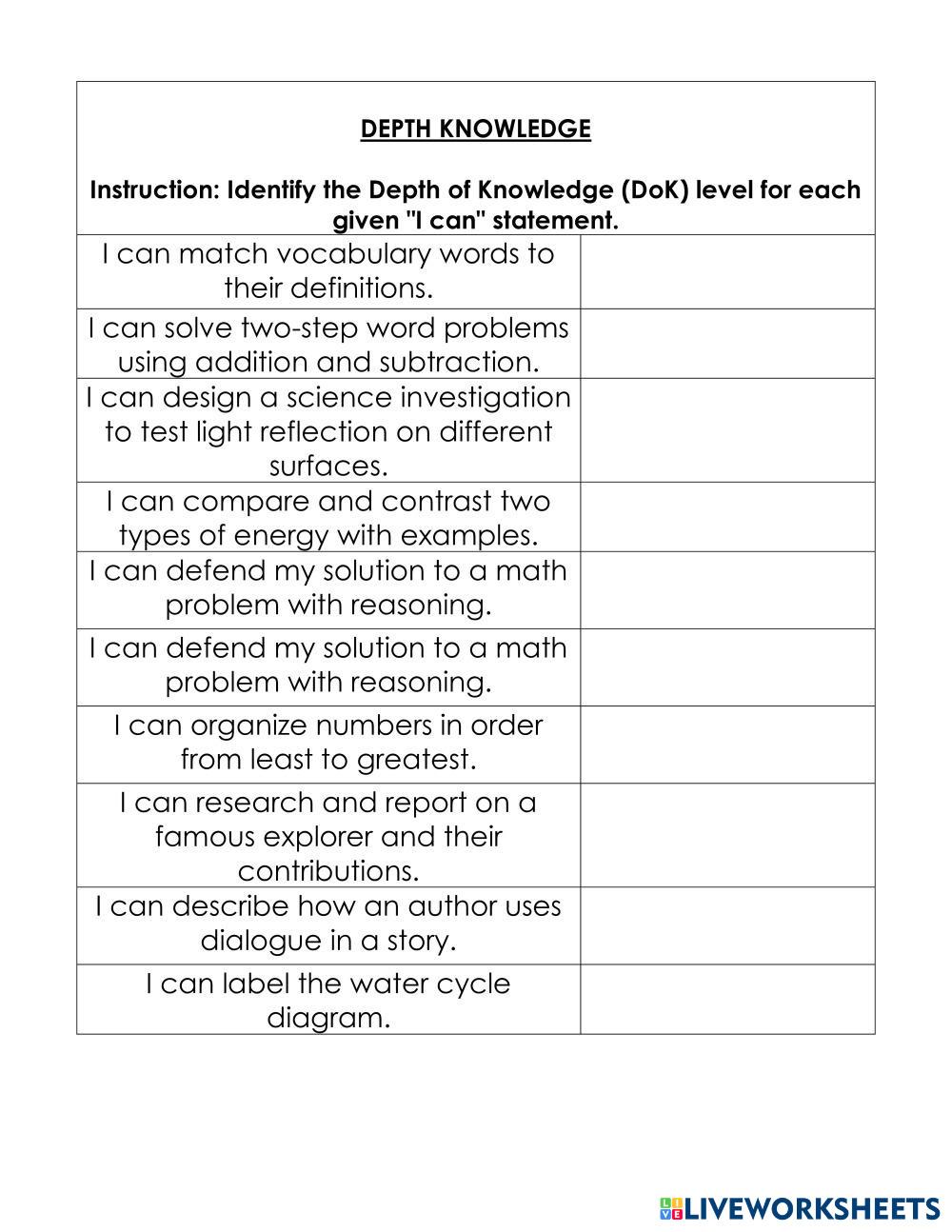 DEPTH KNOWLEDGE

Instruction: Identify the Depth of Knowledge (DoK) level for each given "I can" statement.

| | |
|---|---|
| I can match vocabulary words to their definitions. | |
| I can solve two-step word problems using addition and subtraction. | |
| I can design a science investigation to test light reflection on different surfaces. | |
| I can compare and contrast two types of energy with examples. | |
| I can defend my solution to a math problem with reasoning. | |
| I can defend my solution to a math problem with reasoning. | |
| I can organize numbers in order from least to greatest. | |
| I can research and report on a famous explorer and their contributions. | |
| I can describe how an author uses dialogue in a story. | |
| I can label the water cycle diagram. | |

LIVEWORKSHEETS